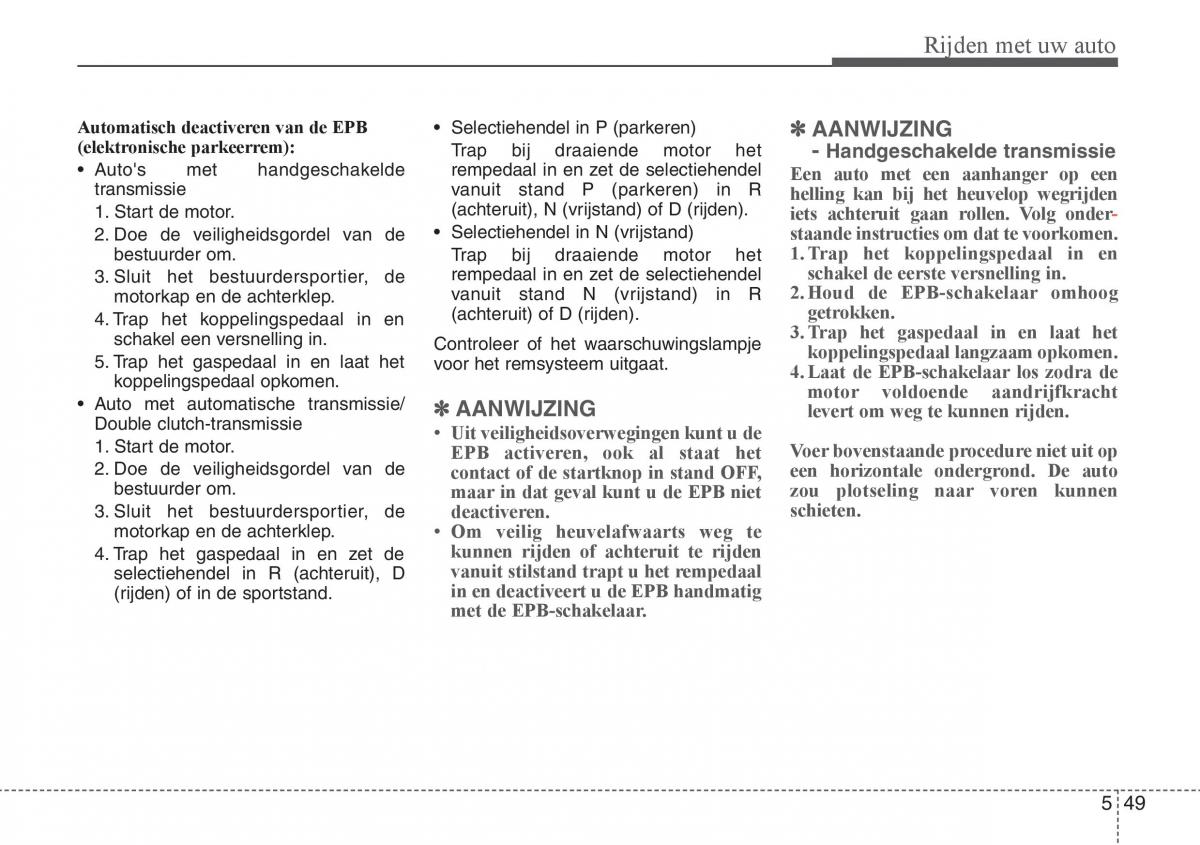 Rijden met uw auto

Automatisch deactiveren van de EPB (elektronische parkeerrem):

• Auto's met handgeschakelde transmissie
1. Start de motor.
2. Doe de veiligheidsgordel van de bestuurder om.
3. Sluit het bestuurdersportier, de motorkap en de achterklep.
4. Trap het koppelingspedaal in en schakel een versnelling in.
5. Trap het gaspedaal in en laat het koppelingspedaal opkomen.

• Auto met automatische transmissie/ Double clutch-transmissie
1. Start de motor.
2. Doe de veiligheidsgordel van de bestuurder om.
3. Sluit het bestuurdersportier, de motorkap en de achterklep.
4. Trap het gaspedaal in en zet de selectiehendel in R (achteruit), D (rijden) of in de sportstand.

• Selectiehendel in P (parkeren)
Trap bij draaiende motor het rempedaal in en zet de selectiehendel vanuit stand P (parkeren) in R (achteruit), N (vrijstand) of D (rijden).

• Selectiehendel in N (vrijstand)
Trap bij draaiende motor het rempedaal in en zet de selectiehendel vanuit stand N (vrijstand) in R (achteruit) of D (rijden).

Controleer of het waarschuwingslampje voor het remsysteem uitgaat.

✽ AANWIJZING
• Uit veiligheidsoverwegingen kunt u de EPB activeren, ook al staat het contact of de startknop in stand OFF, maar in dat geval kunt u de EPB niet deactiveren.
• Om veilig heuvelafwaarts weg te kunnen rijden of achteruit te rijden vanuit stilstand trapt u het rempedaal in en deactiveert u de EPB handmatig met de EPB-schakelaar.

✽ AANWIJZING
- Handgeschakelde transmissie
Een auto met een aanhanger op een helling kan bij het heuvelop wegrijden iets achteruit gaan rollen. Volg onderstaande instructies om dat te voorkomen.
1. Trap het koppelingspedaal in en schakel de eerste versnelling in.
2. Houd de EPB-schakelaar omhoog getrokken.
3. Trap het gaspedaal in en laat het koppelingspedaal langzaam opkomen.
4. Laat de EPB-schakelaar los zodra de motor voldoende aandrijfkracht levert om weg te kunnen rijden.

Voer bovenstaande procedure niet uit op een horizontale ondergrond. De auto zou plotseling naar voren kunnen schieten.

5 49